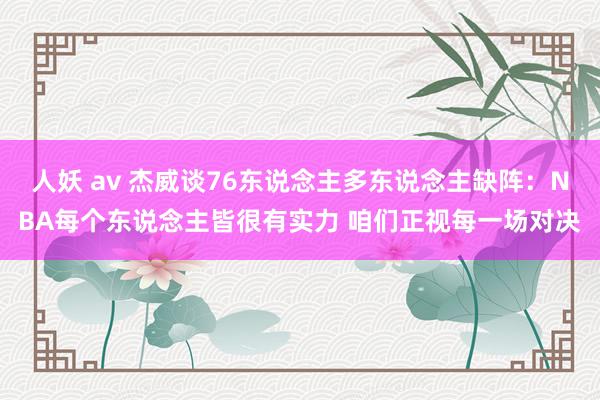 人妖 av 杰威谈76东说念主多东说念主缺阵：NBA每个东说念主皆很有实力 咱们正视每一场对决